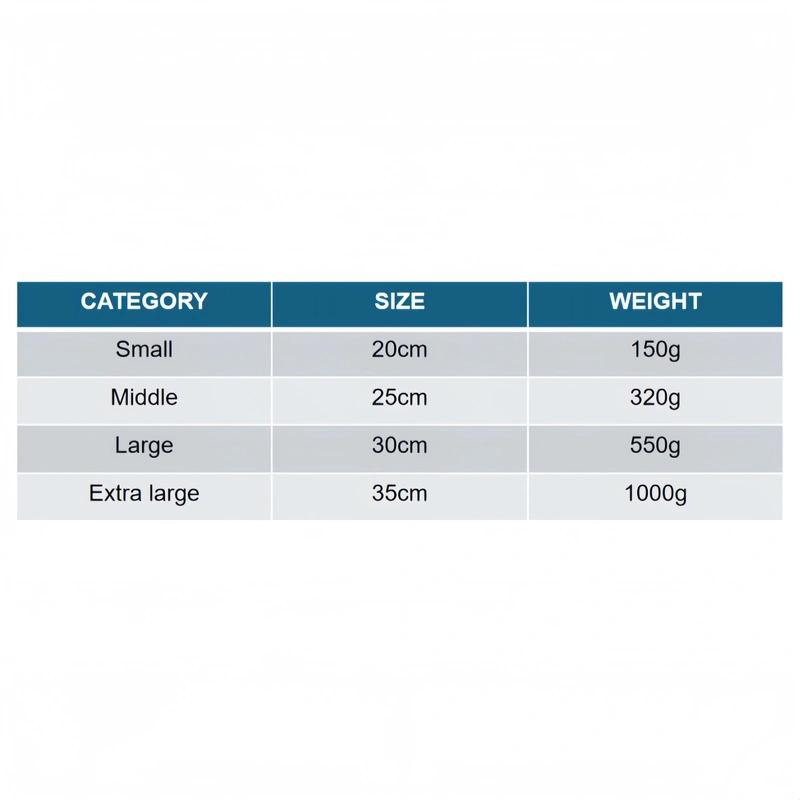 | CATEGORY | SIZE | WEIGHT |
|---|---|---|
| Small | 20cm | 150g |
| Middle | 25cm | 320g |
| Large | 30cm | 550g |
| Extra large | 35cm | 1000g |